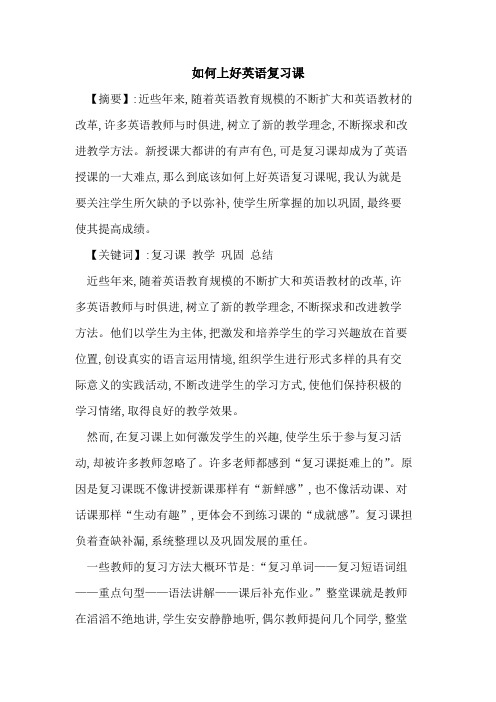 如何上好英语复习课

【摘要】:近些年来,随着英语教育规模的不断扩大和英语教材的改革,许多英语教师与时俱进,树立了新的教学理念,不断探求和改进教学方法。新授课大都讲的有声有色,可是复习课却成为了英语授课的一大难点,那么到底该如何上好英语复习课呢,我认为就是要关注学生所欠缺的予以弥补,使学生所掌握的加以巩固,最终要使其提高成绩。

【关键词】:复习课 教学 巩固 总结

近些年来,随着英语教育规模的不断扩大和英语教材的改革,许多英语教师与时俱进,树立了新的教学理念,不断探求和改进教学方法。他们以学生为主体,把激发和培养学生的学习兴趣放在首要位置,创设真实的语言运用情境,组织学生进行形式多样的具有交际意义的实践活动,不断改进学生的学习方式,使他们保持积极的学习情绪,取得良好的教学效果。

然而,在复习课上如何激发学生的兴趣,使学生乐于参与复习活动,却被许多教师忽略了。许多老师都感到“复习课挺难上的”。原因是复习课既不像讲授新课那样有“新鲜感”,也不像活动课、对话课那样“生动有趣”,更体会不到练习课的“成就感”。复习课担负着查缺补漏,系统整理以及巩固发展的重任。

一些教师的复习方法大概环节是:“复习单词——复习短语词组——重点句型——语法讲解——课后补充作业。”整堂课就是教师在滔滔不绝地讲,学生安安静静地听,偶尔教师提问几个同学,整堂